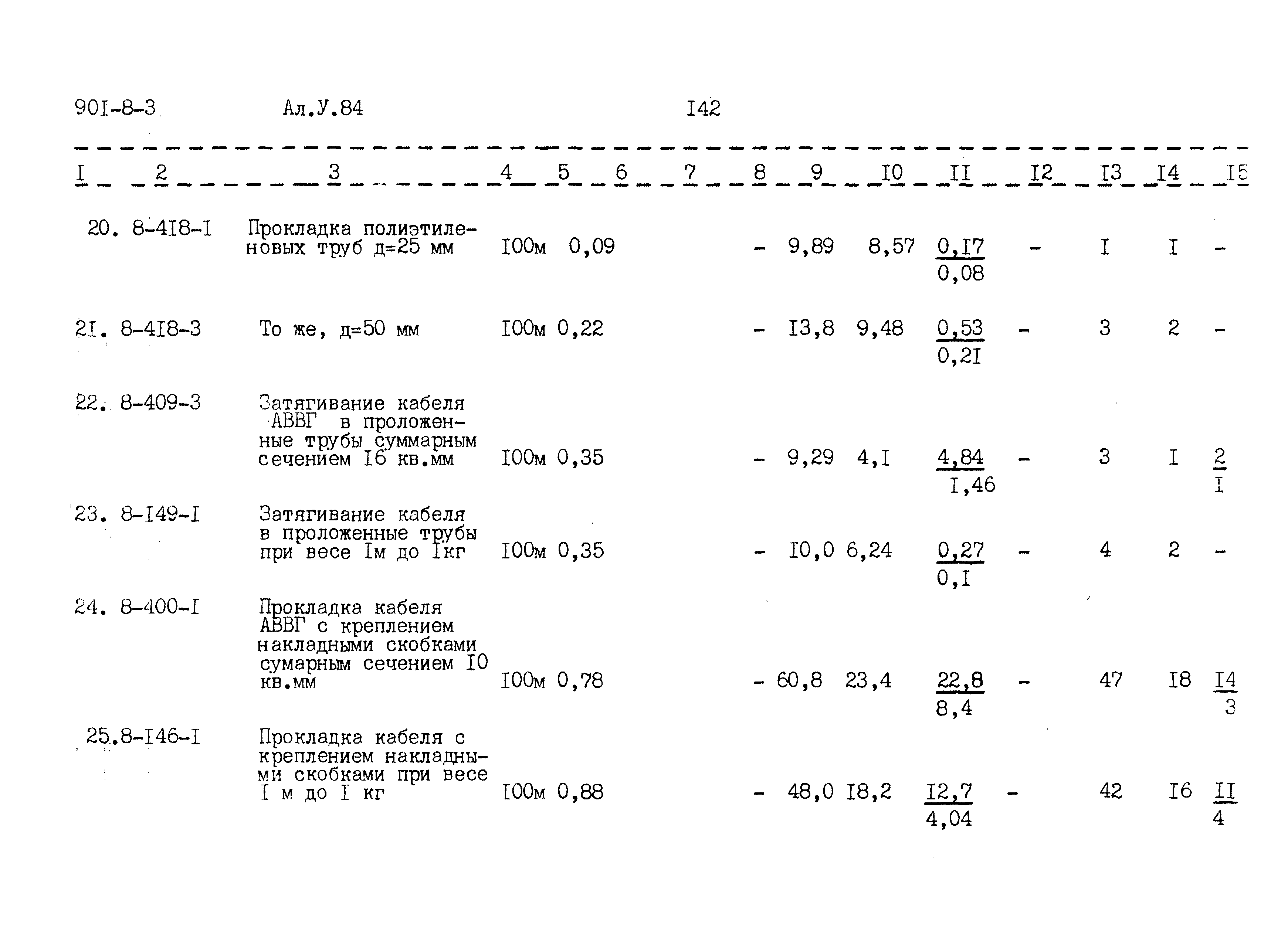 90I-8-3 Ал.У.84 I42

| I | 2 | 3 | 4 | 5 | 6 | 7 | 8 | 9 | I0 | II | I2 | I3 | I4 | I5 |
|---|---|---|---|---|---|---|---|---|---|---|---|---|---|---|
| 20. | 8-4I8-I | Прокладка полиэтиленовых труб д=25 мм | I00м | 0,09 | | | - | 9,89 | 8,57 | $\frac{0,I7}{0,08}$ | - | I | I | - |
| 2I. | 8-4I8-3 | То же, д=50 мм | I00м | 0,22 | | | - | I3,8 | 9,48 | $\frac{0,53}{0,2I}$ | - | 3 | 2 | - |
| 22. | 8-409-3 | Затягивание кабеля АВВГ в проложенные трубы суммарным сечением I6 кв.мм | I00м | 0,35 | | | - | 9,29 | 4,I | $\frac{4,84}{I,46}$ | - | 3 | I | $\frac{2}{I}$ |
| 23. | 8-I49-I | Затягивание кабеля в проложенные трубы при весе Iм до Iкг | I00м | 0,35 | | | - | I0,0 | 6,24 | $\frac{0,27}{0,I}$ | - | 4 | 2 | - |
| 24. | 8-400-I | Прокладка кабеля АВВГ с креплением накладными скобками сумарным сечением I0 кв.мм | I00м | 0,78 | | | - | 60,8 | 23,4 | $\frac{22,8}{8,4}$ | - | 47 | I8 | $\frac{I4}{3}$ |
| 25. | 8-I46-I | Прокладка кабеля с креплением накладными скобками при весе I м до I кг | I00м | 0,88 | | | - | 48,0 | I8,2 | $\frac{I2,7}{4,04}$ | - | 42 | I6 | $\frac{II}{4}$ |